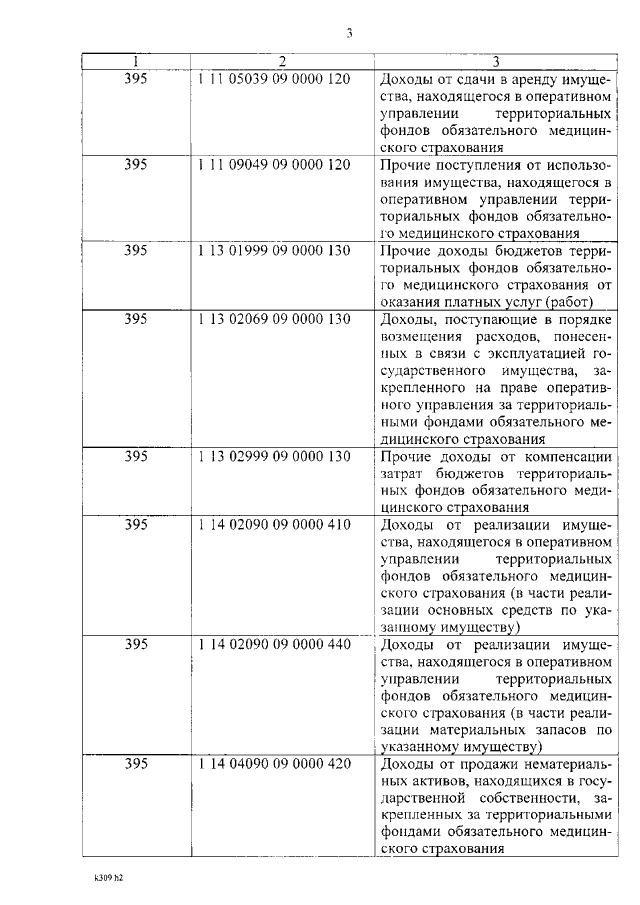 3

| 1 | 2 | 3 |
|---|---|---|
| 395 | 1 11 05039 09 0000 120 | Доходы от сдачи в аренду имущества, находящегося в оперативном управлении территориальных фондов обязательного медицинского страхования |
| 395 | 1 11 09049 09 0000 120 | Прочие поступления от использования имущества, находящегося в оперативном управлении территориальных фондов обязательного медицинского страхования |
| 395 | 1 13 01999 09 0000 130 | Прочие доходы бюджетов территориальных фондов обязательного медицинского страхования от оказания платных услуг (работ) |
| 395 | 1 13 02069 09 0000 130 | Доходы, поступающие в порядке возмещения расходов, понесенных в связи с эксплуатацией государственного имущества, закрепленного на праве оперативного управления за территориальными фондами обязательного медицинского страхования |
| 395 | 1 13 02999 09 0000 130 | Прочие доходы от компенсации затрат бюджетов территориальных фондов обязательного медицинского страхования |
| 395 | 1 14 02090 09 0000 410 | Доходы от реализации имущества, находящегося в оперативном управлении территориальных фондов обязательного медицинского страхования (в части реализации основных средств по указанному имуществу) |
| 395 | 1 14 02090 09 0000 440 | Доходы от реализации имущества, находящегося в оперативном управлении территориальных фондов обязательного медицинского страхования (в части реализации материальных запасов по указанному имуществу) |
| 395 | 1 14 04090 09 0000 420 | Доходы от продажи нематериальных активов, находящихся в государственной собственности, закрепленных за территориальными фондами обязательного медицинского страхования |

k309 h2